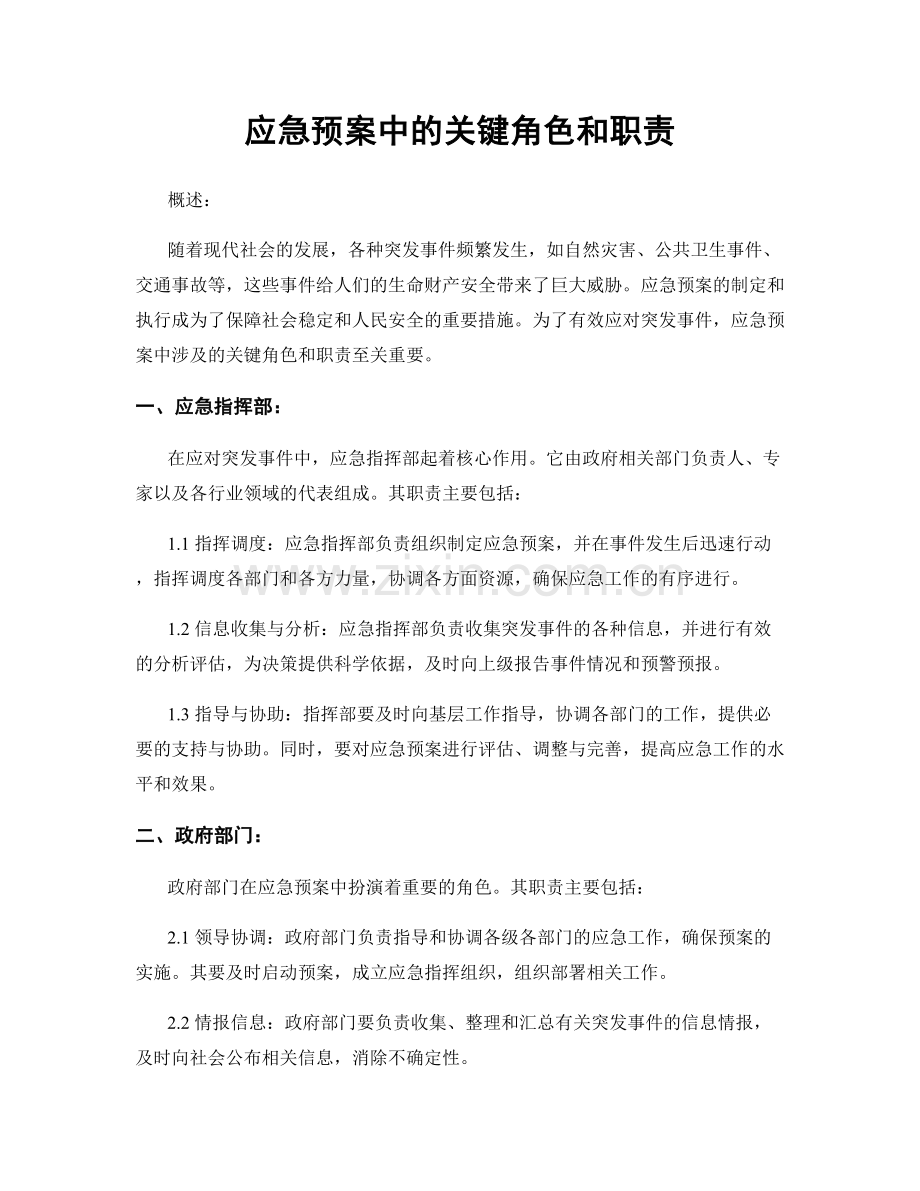 应急预案中的关键角色和职责

概述：

随着现代社会的发展，各种突发事件频繁发生，如自然灾害、公共卫生事件、交通事故等，这些事件给人们的生命财产安全带来了巨大威胁。应急预案的制定和执行成为了保障社会稳定和人民安全的重要措施。为了有效应对突发事件，应急预案中涉及的关键角色和职责至关重要。

一、应急指挥部：

在应对突发事件中，应急指挥部起着核心作用。它由政府相关部门负责人、专家以及各行业领域的代表组成。其职责主要包括：

1.1指挥调度：应急指挥部负责组织制定应急预案，并在事件发生后迅速行动，指挥调度各部门和各方力量，协调各方面资源，确保应急工作的有序进行。

1.2信息收集与分析：应急指挥部负责收集突发事件的各种信息，并进行有效的分析评估，为决策提供科学依据，及时向上级报告事件情况和预警预报。

1.3指导与协助：指挥部要及时向基层工作指导，协调各部门的工作，提供必要的支持与协助。同时，要对应急预案进行评估、调整与完善，提高应急工作的水平和效果。

二、政府部门：

政府部门在应急预案中扮演着重要的角色。其职责主要包括：

2.1领导协调：政府部门负责指导和协调各级各部门的应急工作，确保预案的实施。其要及时启动预案，成立应急指挥组织，组织部署相关工作。

2.2情报信息：政府部门要负责收集、整理和汇总有关突发事件的信息情报，及时向社会公布相关信息，消除不确定性。

www.zixin.com.cn